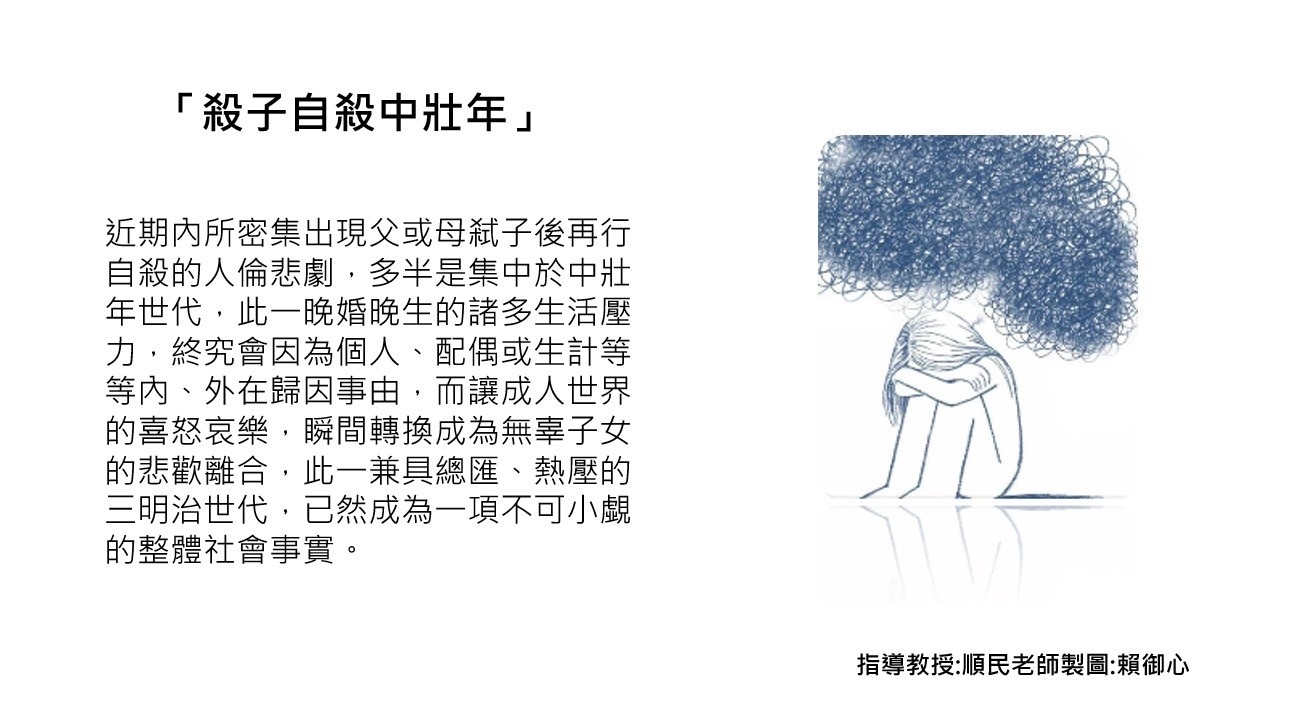 「殺子自殺中壯年」

近期內所密集出現父或母弒子後再行自殺的人倫悲劇，多半是集中於中壯年世代，此一晚婚晚生的諸多生活壓力，終究會因為個人、配偶或生計等等內、外在歸因事由，而讓成人世界的喜怒哀樂，瞬間轉換成為無辜子女的悲歡離合，此一兼具總匯、熱壓的三明治世代，已然成為一項不可小覷的整體社會事實。

指導教授:順民老師製圖:賴御心